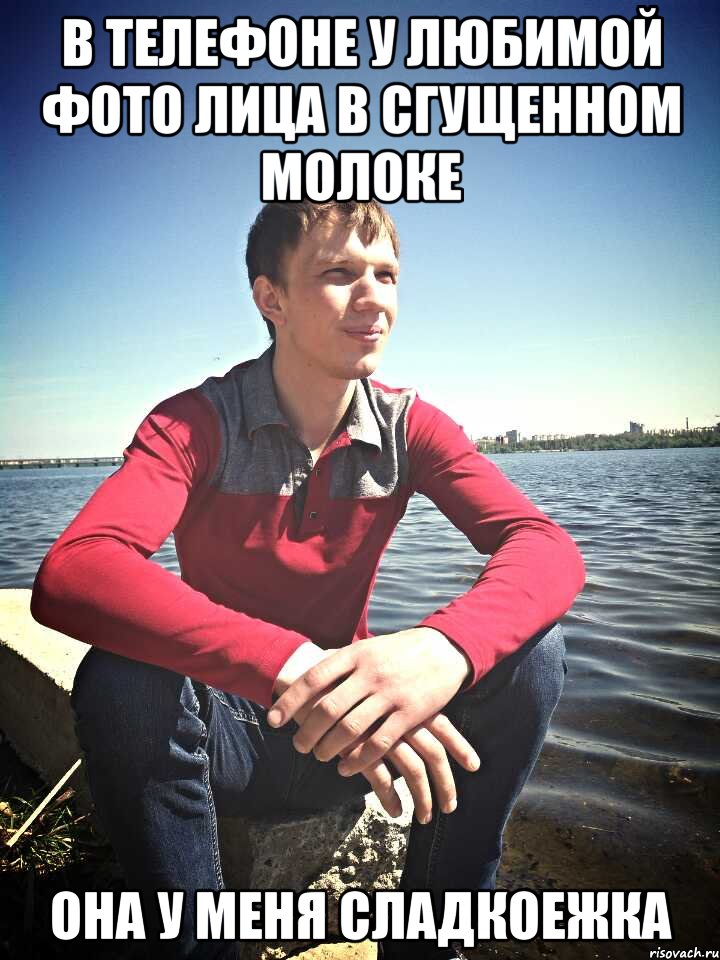 В ТЕЛЕФОНЕ У ЛЮБИМОЙ ФОТО ЛИЦА В СГУЩЕННОМ МОЛОКЕ

ОНА У МЕНЯ СЛАДКОЕЖКА

risovach.ru